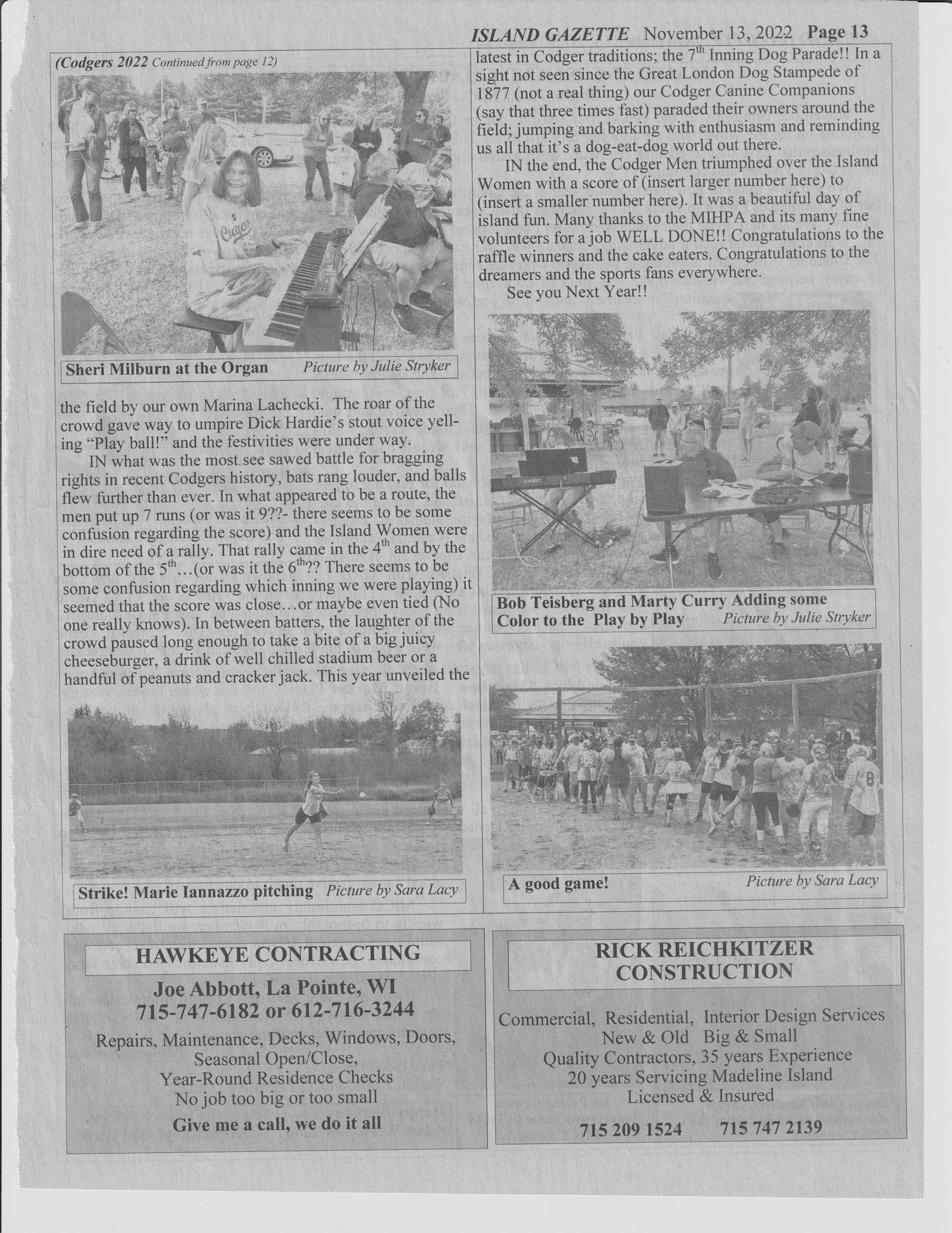 ISLAND GAZETTE November 13, 2022 Page 13

(Codgers 2022 Continued from page 12)

Sheri Milburn at the Organ Picture by Julie Stryker

the field by our own Marina Lachecki. The roar of the crowd gave way to umpire Dick Hardie's stout voice yelling "Play ball!" and the festivities were under way.

IN what was the most see sawed battle for bragging rights in recent Codgers history, bats rang louder, and balls flew further than ever. In what appeared to be a route, the men put up 7 runs (or was it 9??- there seems to be some confusion regarding the score) and the Island Women were in dire need of a rally. That rally came in the 4$^{th}$ and by the bottom of the 5$^{th}$…(or was it the 6$^{th}$?? There seems to be some confusion regarding which inning we were playing) it seemed that the score was close…or maybe even tied (No one really knows). In between batters, the laughter of the crowd paused long enough to take a bite of a big juicy cheeseburger, a drink of well chilled stadium beer or a handful of peanuts and cracker jack. This year unveiled the

Strike! Marie Iannazzo pitching Picture by Sara Lacy

latest in Codger traditions; the 7$^{th}$ Inning Dog Parade!! In a sight not seen since the Great London Dog Stampede of 1877 (not a real thing) our Codger Canine Companions (say that three times fast) paraded their owners around the field; jumping and barking with enthusiasm and reminding us all that it's a dog-eat-dog world out there.

IN the end, the Codger Men triumphed over the Island Women with a score of (insert larger number here) to (insert a smaller number here). It was a beautiful day of island fun. Many thanks to the MIHPA and its many fine volunteers for a job WELL DONE!! Congratulations to the raffle winners and the cake eaters. Congratulations to the dreamers and the sports fans everywhere.

See you Next Year!!

Bob Teisberg and Marty Curry Adding some Color to the Play by Play Picture by Julie Stryker

A good game! Picture by Sara Lacy

HAWKEYE CONTRACTING

Joe Abbott, La Pointe, WI
715-747-6182 or 612-716-3244

Repairs, Maintenance, Decks, Windows, Doors, Seasonal Open/Close, Year-Round Residence Checks
No job too big or too small

Give me a call, we do it all

RICK REICHKITZER CONSTRUCTION

Commercial, Residential, Interior Design Services
New & Old Big & Small
Quality Contractors, 35 years Experience
20 years Servicing Madeline Island
Licensed & Insured

715 209 1524 715 747 2139